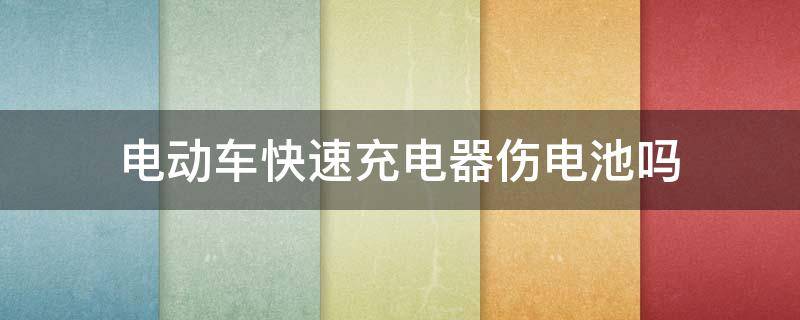 电动车快速充电器伤电池吗